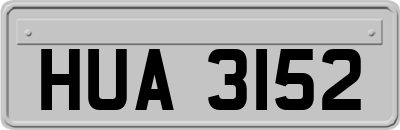 HUA 3152